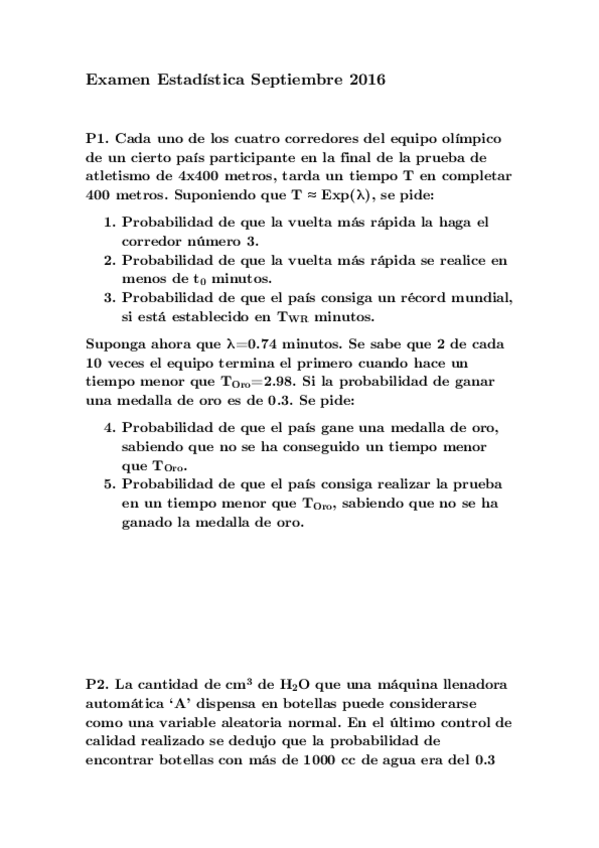 Examen Estadística Septiembre 2016

P1. Cada uno de los cuatro corredores del equipo olímpico de un cierto país participante en la final de la prueba de atletismo de 4x400 metros, tarda un tiempo T en completar 400 metros. Suponiendo que $T \approx Exp(\lambda)$, se pide:

1. Probabilidad de que la vuelta más rápida la haga el corredor número 3.
2. Probabilidad de que la vuelta más rápida se realice en menos de $t_0$ minutos.
3. Probabilidad de que el país consiga un récord mundial, si está establecido en $T_{WR}$ minutos.

Suponga ahora que $\lambda$=0.74 minutos. Se sabe que 2 de cada 10 veces el equipo termina el primero cuando hace un tiempo menor que $T_{Oro}$=2.98. Si la probabilidad de ganar una medalla de oro es de 0.3. Se pide:

4. Probabilidad de que el país gane una medalla de oro, sabiendo que no se ha conseguido un tiempo menor que $T_{Oro}$.
5. Probabilidad de que el país consiga realizar la prueba en un tiempo menor que $T_{Oro}$, sabiendo que no se ha ganado la medalla de oro.

P2. La cantidad de $cm^3$ de $H_2O$ que una máquina llenadora automática 'A' dispensa en botellas puede considerarse como una variable aleatoria normal. En el último control de calidad realizado se dedujo que la probabilidad de encontrar botellas con más de 1000 cc de agua era del 0.3